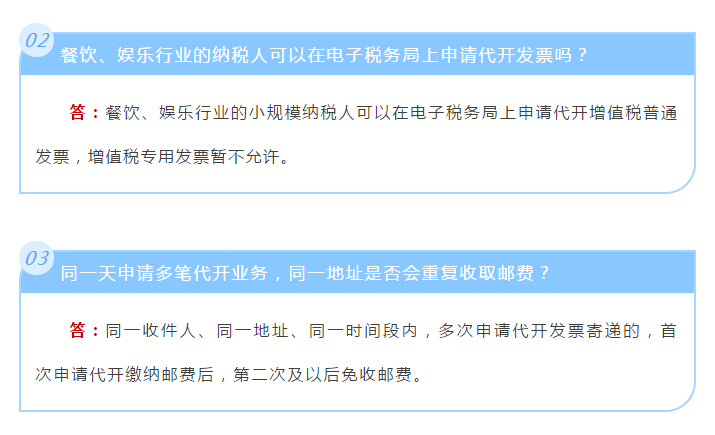 02
餐饮、娱乐行业的纳税人可以在电子税务局上申请代开发票吗？

答：餐饮、娱乐行业的小规模纳税人可以在电子税务局上申请代开增值税普通发票，增值税专用发票暂不允许。

03
同一天申请多笔代开业务，同一地址是否会重复收取邮费？

答：同一收件人、同一地址、同一时间段内，多次申请代开发票寄递的，首次申请代开缴纳邮费后，第二次及以后免收邮费。